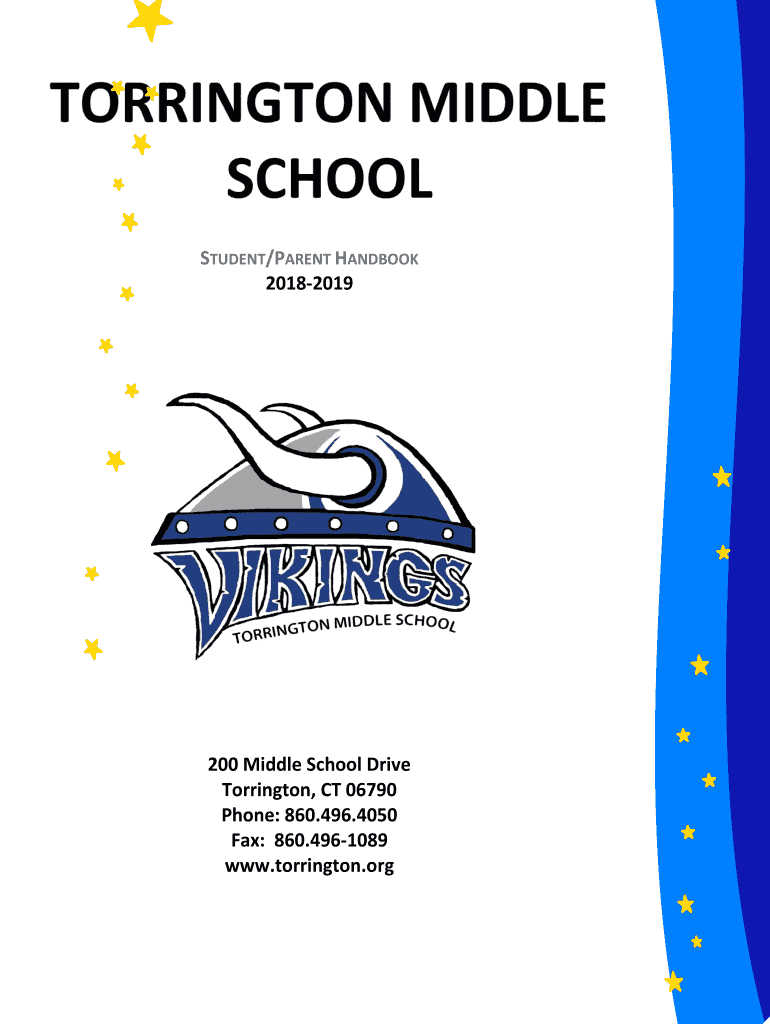 TORRINGTON MIDDLE SCHOOL

STUDENT/PARENT HANDBOOK
2018-2019

VIKINGS
TORRINGTON MIDDLE SCHOOL

200 Middle School Drive
Torrington, CT 06790
Phone: 860.496.4050
Fax: 860.496-1089
www.torrington.org